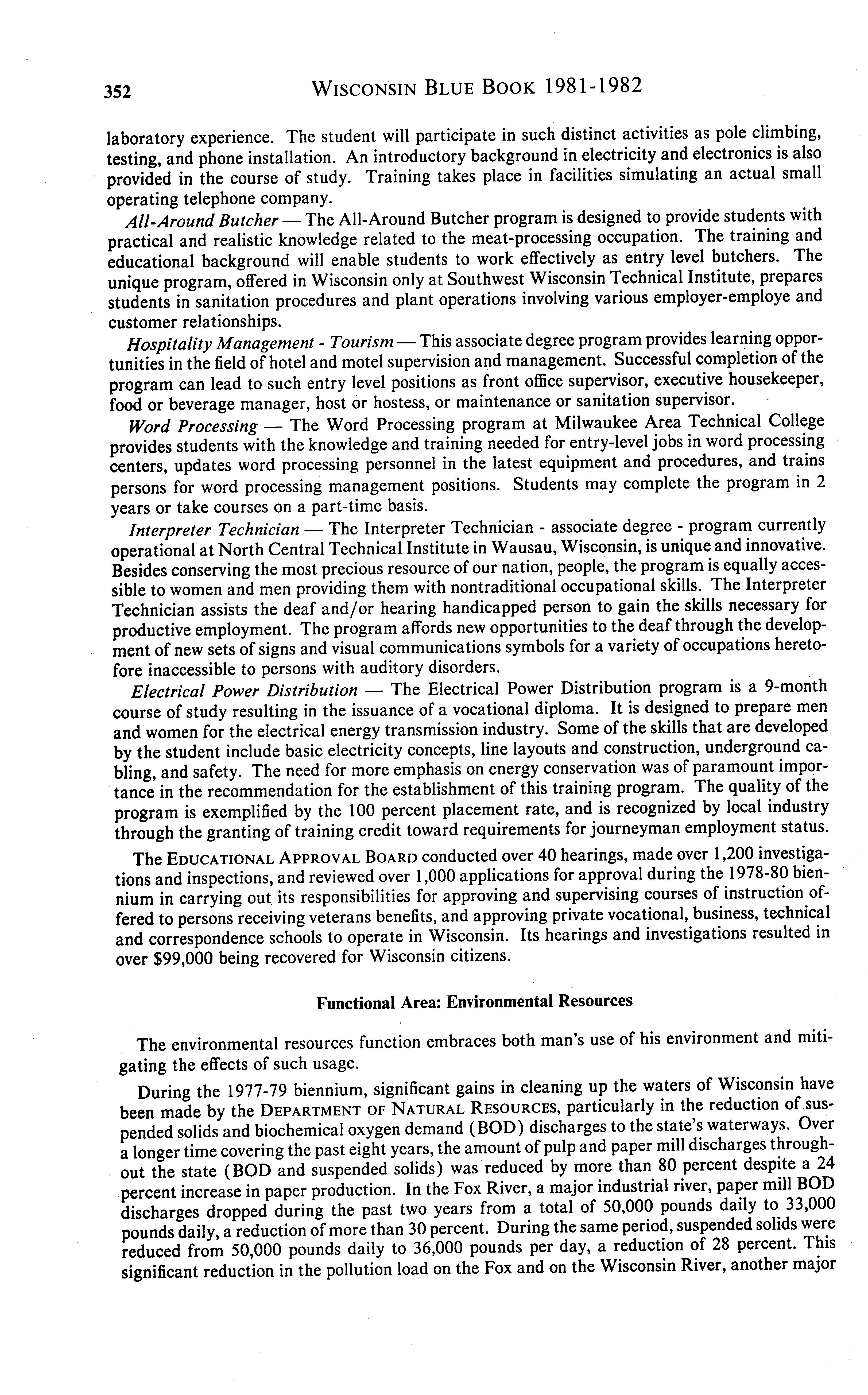 352 WISCONSIN BLUE BOOK 1981-1982

laboratory experience. The student will participate in such distinct activities as pole climbing, testing, and phone installation. An introductory background in electricity and electronics is also provided in the course of study. Training takes place in facilities simulating an actual small operating telephone company.

All-Around Butcher — The All-Around Butcher program is designed to provide students with practical and realistic knowledge related to the meat-processing occupation. The training and educational background will enable students to work effectively as entry level butchers. The unique program, offered in Wisconsin only at Southwest Wisconsin Technical Institute, prepares students in sanitation procedures and plant operations involving various employer-employe and customer relationships.

Hospitality Management - Tourism — This associate degree program provides learning opportunities in the field of hotel and motel supervision and management. Successful completion of the program can lead to such entry level positions as front office supervisor, executive housekeeper, food or beverage manager, host or hostess, or maintenance or sanitation supervisor.

Word Processing — The Word Processing program at Milwaukee Area Technical College provides students with the knowledge and training needed for entry-level jobs in word processing centers, updates word processing personnel in the latest equipment and procedures, and trains persons for word processing management positions. Students may complete the program in 2 years or take courses on a part-time basis.

Interpreter Technician — The Interpreter Technician - associate degree - program currently operational at North Central Technical Institute in Wausau, Wisconsin, is unique and innovative. Besides conserving the most precious resource of our nation, people, the program is equally accessible to women and men providing them with nontraditional occupational skills. The Interpreter Technician assists the deaf and/or hearing handicapped person to gain the skills necessary for productive employment. The program affords new opportunities to the deaf through the development of new sets of signs and visual communications symbols for a variety of occupations heretofore inaccessible to persons with auditory disorders.

Electrical Power Distribution — The Electrical Power Distribution program is a 9-month course of study resulting in the issuance of a vocational diploma. It is designed to prepare men and women for the electrical energy transmission industry. Some of the skills that are developed by the student include basic electricity concepts, line layouts and construction, underground cabling, and safety. The need for more emphasis on energy conservation was of paramount importance in the recommendation for the establishment of this training program. The quality of the program is exemplified by the 100 percent placement rate, and is recognized by local industry through the granting of training credit toward requirements for journeyman employment status.

The EDUCATIONAL APPROVAL BOARD conducted over 40 hearings, made over 1,200 investigations and inspections, and reviewed over 1,000 applications for approval during the 1978-80 biennium in carrying out its responsibilities for approving and supervising courses of instruction offered to persons receiving veterans benefits, and approving private vocational, business, technical and correspondence schools to operate in Wisconsin. Its hearings and investigations resulted in over $99,000 being recovered for Wisconsin citizens.

Functional Area: Environmental Resources

The environmental resources function embraces both man's use of his environment and mitigating the effects of such usage.

During the 1977-79 biennium, significant gains in cleaning up the waters of Wisconsin have been made by the DEPARTMENT OF NATURAL RESOURCES, particularly in the reduction of suspended solids and biochemical oxygen demand (BOD) discharges to the state's waterways. Over a longer time covering the past eight years, the amount of pulp and paper mill discharges throughout the state (BOD and suspended solids) was reduced by more than 80 percent despite a 24 percent increase in paper production. In the Fox River, a major industrial river, paper mill BOD discharges dropped during the past two years from a total of 50,000 pounds daily to 33,000 pounds daily, a reduction of more than 30 percent. During the same period, suspended solids were reduced from 50,000 pounds daily to 36,000 pounds per day, a reduction of 28 percent. This significant reduction in the pollution load on the Fox and on the Wisconsin River, another major